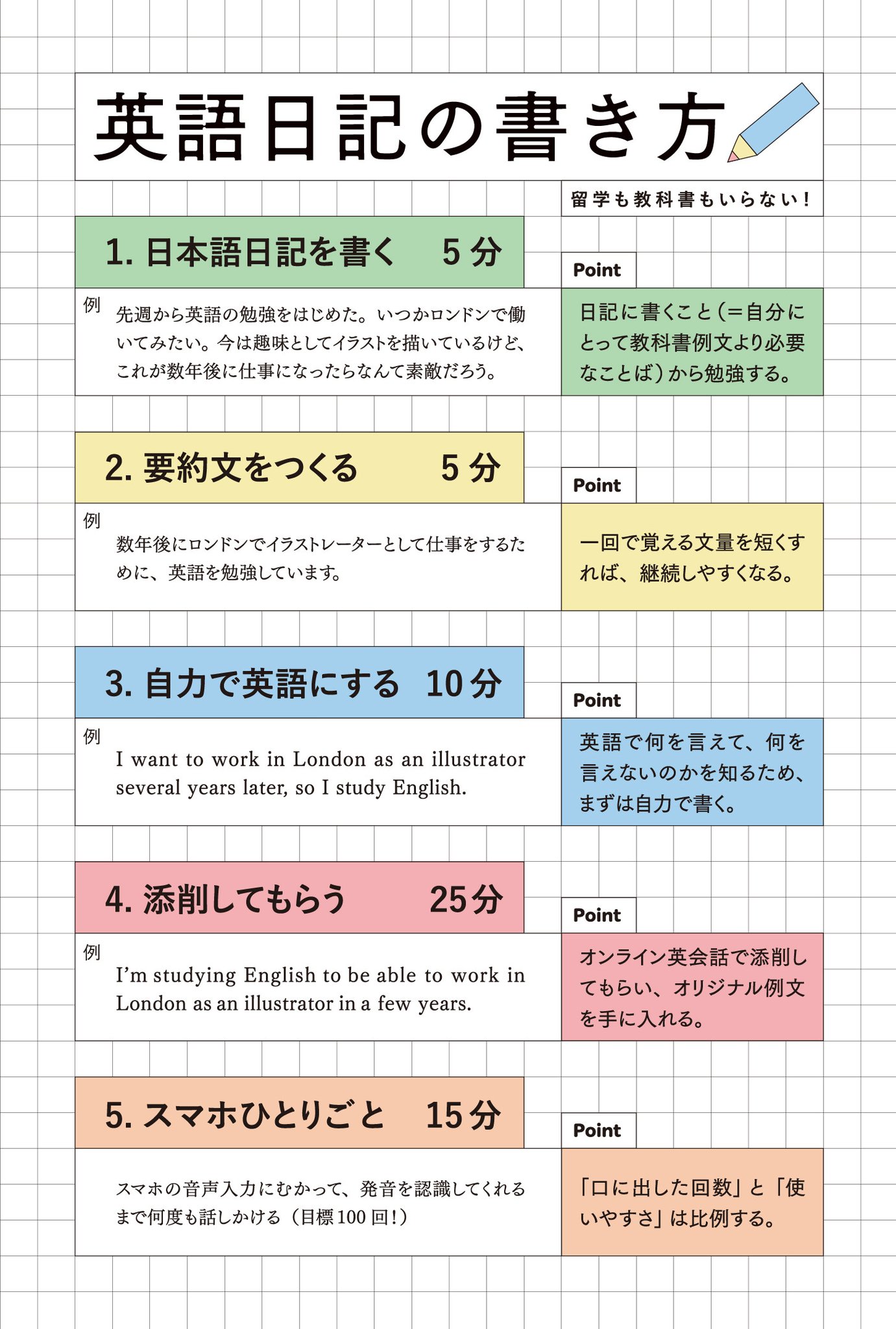 英語日記の書き方

留学も教科書もいらない!

1. 日本語日記を書く　5分

例
先週から英語の勉強をはじめた。いつかロンドンで働いてみたい。今は趣味としてイラストを描いているけど、これが数年後に仕事になったらなんて素敵だろう。

Point
日記に書くこと（＝自分にとって教科書例文より必要なことば）から勉強する。

2. 要約文をつくる　5分

例
数年後にロンドンでイラストレーターとして仕事をするために、英語を勉強しています。

Point
一回で覚える文量を短くすれば、継続しやすくなる。

3. 自力で英語にする　10分

例
I want to work in London as an illustrator several years later, so I study English.

Point
英語で何を言えて、何を言えないのかを知るため、まずは自力で書く。

4. 添削してもらう　25分

例
I'm studying English to be able to work in London as an illustrator in a few years.

Point
オンライン英会話で添削してもらい、オリジナル例文を手に入れる。

5. スマホひとりごと　15分

スマホの音声入力にむかって、発音を認識してくれるまで何度も話しかける（目標100回!）

Point
「口に出した回数」と「使いやすさ」は比例する。